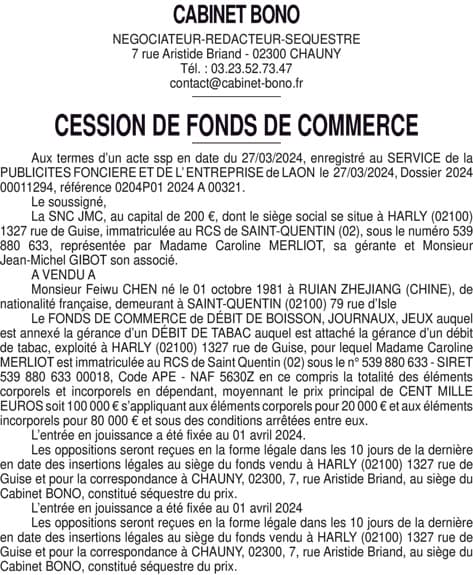 CABINET BONO

NEGOCIATEUR-REDACTEUR-SEQUESTRE
7 rue Aristide Briand - 02300 CHAUNY
Tél. : 03.23.52.73.47
contact@cabinet-bono.fr

CESSION DE FONDS DE COMMERCE

Aux termes d'un acte ssp en date du 27/03/2024, enregistré au SERVICE de la PUBLICITES FONCIERE ET DE L' ENTREPRISE de LAON le 27/03/2024, Dossier 2024 00011294, référence 0204P01 2024 A 00321.

Le soussigné,

La SNC JMC, au capital de 200 €, dont le siège social se situe à HARLY (02100) 1327 rue de Guise, immatriculée au RCS de SAINT-QUENTIN (02), sous le numéro 539 880 633, représentée par Madame Caroline MERLIOT, sa gérante et Monsieur Jean-Michel GIBOT son associé.

A VENDU A

Monsieur Feiwu CHEN né le 01 octobre 1981 à RUIAN ZHEJIANG (CHINE), de nationalité française, demeurant à SAINT-QUENTIN (02100) 79 rue d'Isle

Le FONDS DE COMMERCE de DÉBIT DE BOISSON, JOURNAUX, JEUX auquel est annexé la gérance d'un DÉBIT DE TABAC auquel est attaché la gérance d'un débit de tabac, exploité à HARLY (02100) 1327 rue de Guise, pour lequel Madame Caroline MERLIOT est immatriculée au RCS de Saint Quentin (02) sous le n° 539 880 633 - SIRET 539 880 633 00018, Code APE - NAF 5630Z en ce compris la totalité des éléments corporels et incorporels en dépendant, moyennant le prix principal de CENT MILLE EUROS soit 100 000 € s'appliquant aux éléments corporels pour 20 000 € et aux éléments incorporels pour 80 000 € et sous des conditions arrêtées entre eux.

L'entrée en jouissance a été fixée au 01 avril 2024.

Les oppositions seront reçues en la forme légale dans les 10 jours de la dernière en date des insertions légales au siège du fonds vendu à HARLY (02100) 1327 rue de Guise et pour la correspondance à CHAUNY, 02300, 7, rue Aristide Briand, au siège du Cabinet BONO, constitué séquestre du prix.

L'entrée en jouissance a été fixée au 01 avril 2024

Les oppositions seront reçues en la forme légale dans les 10 jours de la dernière en date des insertions légales au siège du fonds vendu à HARLY (02100) 1327 rue de Guise et pour la correspondance à CHAUNY, 02300, 7, rue Aristide Briand, au siège du Cabinet BONO, constitué séquestre du prix.